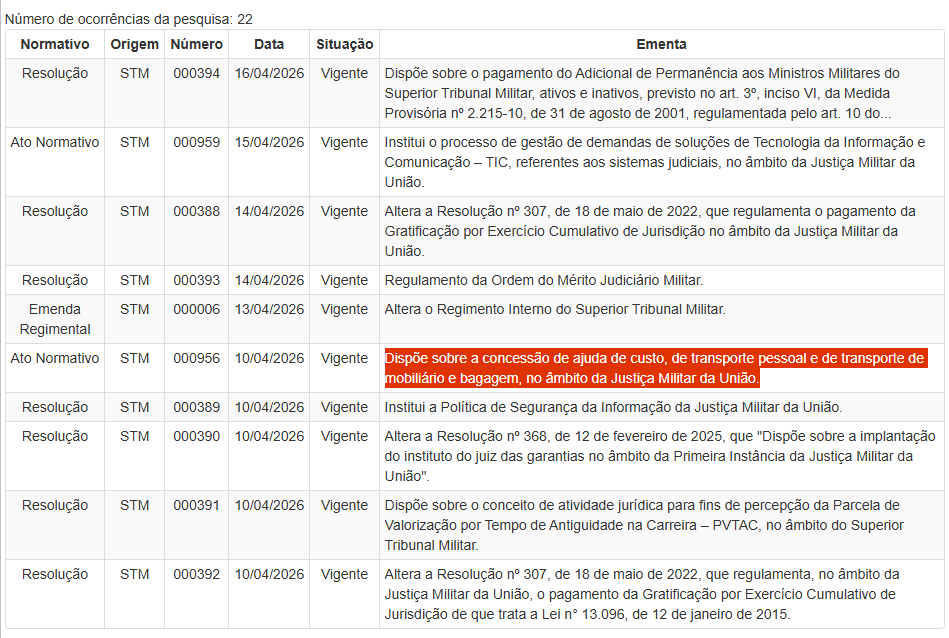 Número de ocorrências da pesquisa: 22

| Normativo | Origem | Número | Data | Situação | Ementa |
|---|---|---|---|---|---|
| Resolução | STM | 000394 | 16/04/2026 | Vigente | Dispõe sobre o pagamento do Adicional de Permanência aos Ministros Militares do Superior Tribunal Militar, ativos e inativos, previsto no art. 3º, inciso VI, da Medida Provisória nº 2.215-10, de 31 de agosto de 2001, regulamentada pelo art. 10 do... |
| Ato Normativo | STM | 000959 | 15/04/2026 | Vigente | Institui o processo de gestão de demandas de soluções de Tecnologia da Informação e Comunicação – TIC, referentes aos sistemas judiciais, no âmbito da Justiça Militar da União. |
| Resolução | STM | 000388 | 14/04/2026 | Vigente | Altera a Resolução nº 307, de 18 de maio de 2022, que regulamenta o pagamento da Gratificação por Exercício Cumulativo de Jurisdição no âmbito da Justiça Militar da União. |
| Resolução | STM | 000393 | 14/04/2026 | Vigente | Regulamento da Ordem do Mérito Judiciário Militar. |
| Emenda Regimental | STM | 000006 | 13/04/2026 | Vigente | Altera o Regimento Interno do Superior Tribunal Militar. |
| Ato Normativo | STM | 000956 | 10/04/2026 | Vigente | Dispõe sobre a concessão de ajuda de custo, de transporte pessoal e de transporte de mobiliário e bagagem, no âmbito da Justiça Militar da União. |
| Resolução | STM | 000389 | 10/04/2026 | Vigente | Institui a Política de Segurança da Informação da Justiça Militar da União. |
| Resolução | STM | 000390 | 10/04/2026 | Vigente | Altera a Resolução nº 368, de 12 de fevereiro de 2025, que "Dispõe sobre a implantação do instituto do juiz das garantias no âmbito da Primeira Instância da Justiça Militar da União". |
| Resolução | STM | 000391 | 10/04/2026 | Vigente | Dispõe sobre o conceito de atividade jurídica para fins de percepção da Parcela de Valorização por Tempo de Antiguidade na Carreira – PVTAC, no âmbito do Superior Tribunal Militar. |
| Resolução | STM | 000392 | 10/04/2026 | Vigente | Altera a Resolução nº 307, de 18 de maio de 2022, que regulamenta, no âmbito da Justiça Militar da União, o pagamento da Gratificação por Exercício Cumulativo de Jurisdição de que trata a Lei n° 13.096, de 12 de janeiro de 2015. |